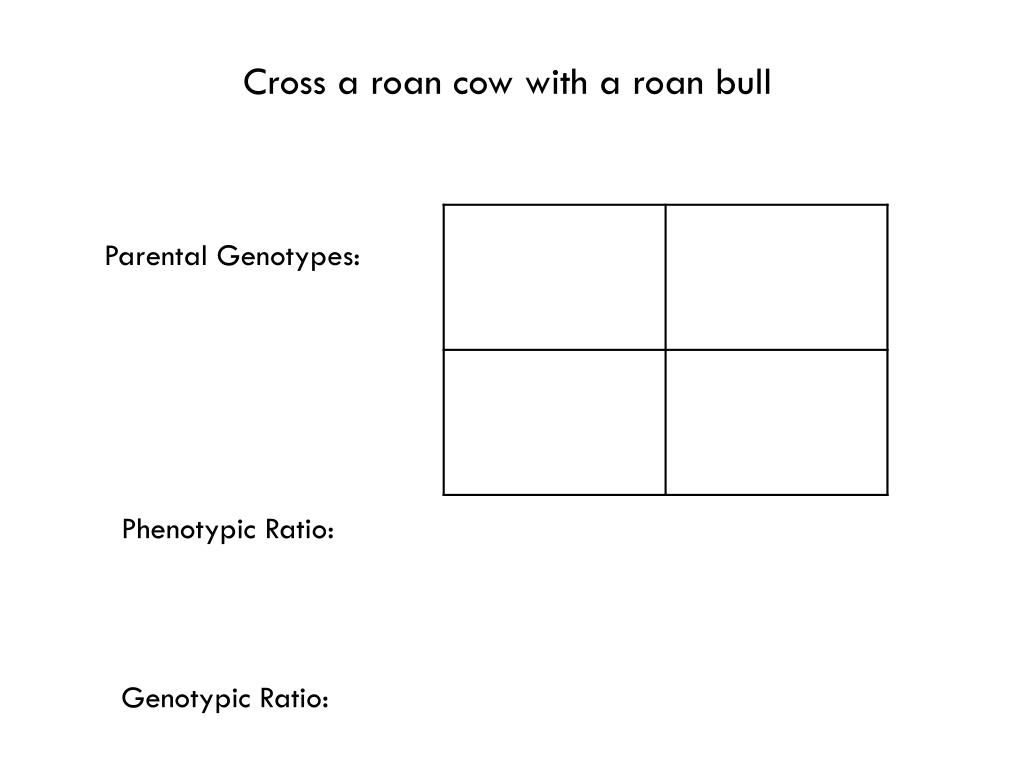 Cross a roan cow with a roan bull

Parental Genotypes:

Phenotypic Ratio:

Genotypic Ratio: